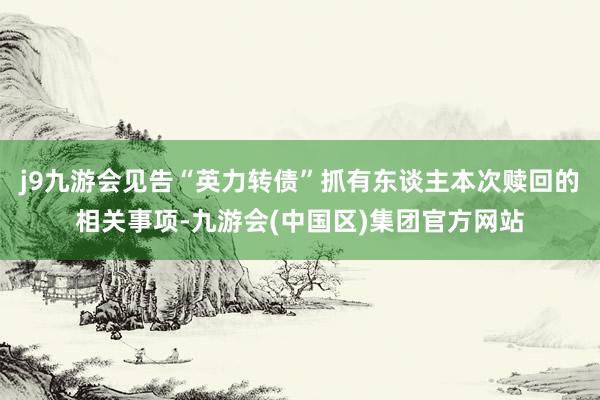 j9九游会见告“英力转债”抓有东谈主本次赎回的相关事项-九游会(中国区)集团官方网站